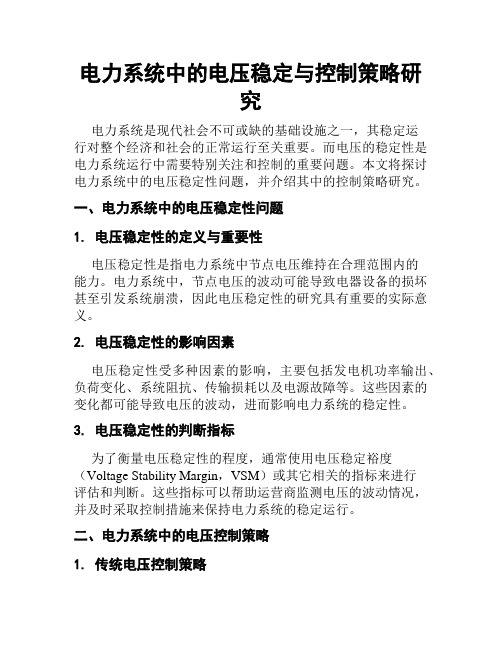 电力系统中的电压稳定与控制策略研究

电力系统是现代社会不可或缺的基础设施之一，其稳定运行对整个经济和社会的正常运行至关重要。而电压的稳定性是电力系统运行中需要特别关注和控制的重要问题。本文将探讨电力系统中的电压稳定性问题，并介绍其中的控制策略研究。

一、电力系统中的电压稳定性问题

1. 电压稳定性的定义与重要性

电压稳定性是指电力系统中节点电压维持在合理范围内的能力。电力系统中，节点电压的波动可能导致电器设备的损坏甚至引发系统崩溃，因此电压稳定性的研究具有重要的实际意义。

2. 电压稳定性的影响因素

电压稳定性受多种因素的影响，主要包括发电机功率输出、负荷变化、系统阻抗、传输损耗以及电源故障等。这些因素的变化都可能导致电压的波动，进而影响电力系统的稳定性。

3. 电压稳定性的判断指标

为了衡量电压稳定性的程度，通常使用电压稳定裕度（Voltage Stability Margin，VSM）或其它相关的指标来进行评估和判断。这些指标可以帮助运营商监测电压的波动情况，并及时采取控制措施来保持电力系统的稳定运行。

二、电力系统中的电压控制策略

1. 传统电压控制策略